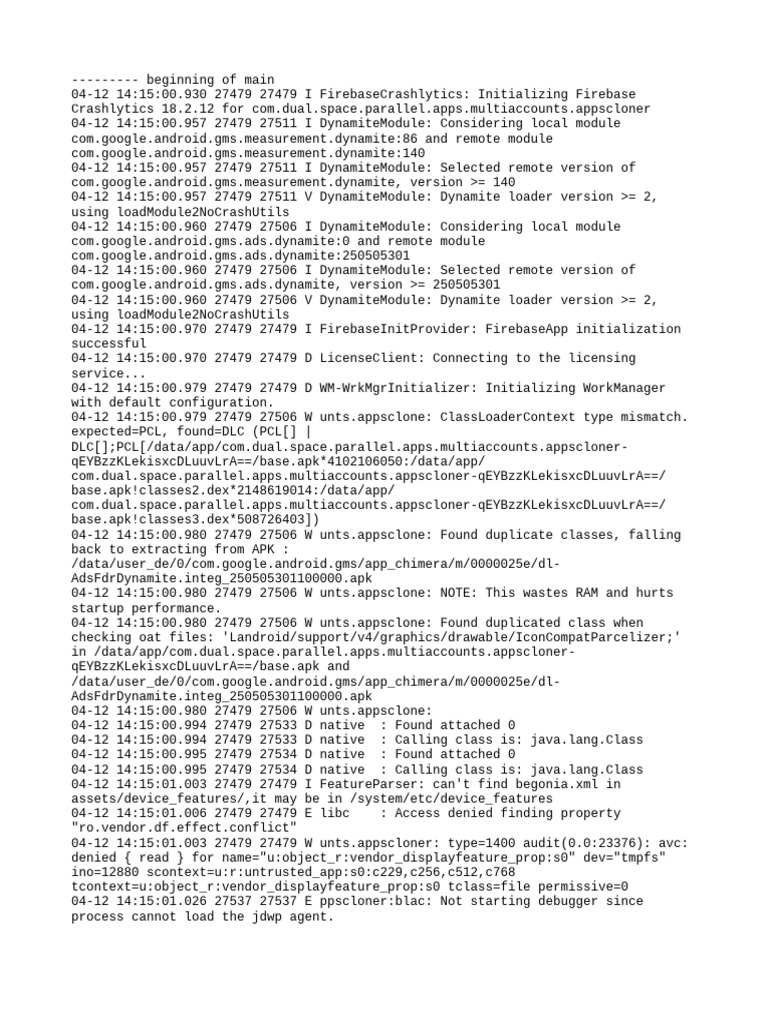 --------- beginning of main
04-12 14:15:00.930 27479 27479 I FirebaseCrashlytics: Initializing Firebase Crashlytics 18.2.12 for com.dual.space.parallel.apps.multiaccounts.appscloner
04-12 14:15:00.957 27479 27511 I DynamiteModule: Considering local module com.google.android.gms.measurement.dynamite:86 and remote module com.google.android.gms.measurement.dynamite:140
04-12 14:15:00.957 27479 27511 I DynamiteModule: Selected remote version of com.google.android.gms.measurement.dynamite, version >= 140
04-12 14:15:00.957 27479 27511 V DynamiteModule: Dynamite loader version >= 2, using loadModule2NoCrashUtils
04-12 14:15:00.960 27479 27506 I DynamiteModule: Considering local module com.google.android.gms.ads.dynamite:0 and remote module com.google.android.gms.ads.dynamite:250505301
04-12 14:15:00.960 27479 27506 I DynamiteModule: Selected remote version of com.google.android.gms.ads.dynamite, version >= 250505301
04-12 14:15:00.960 27479 27506 V DynamiteModule: Dynamite loader version >= 2, using loadModule2NoCrashUtils
04-12 14:15:00.970 27479 27479 I FirebaseInitProvider: FirebaseApp initialization successful
04-12 14:15:00.970 27479 27479 D LicenseClient: Connecting to the licensing service...
04-12 14:15:00.979 27479 27479 D WM-WrkMgrInitializer: Initializing WorkManager with default configuration.
04-12 14:15:00.979 27479 27506 W unts.appsclone: ClassLoaderContext type mismatch. expected=PCL, found=DLC (PCL[] | DLC[];PCL[/data/app/com.dual.space.parallel.apps.multiaccounts.appscloner-qEYBzzKLekisxcDLuuvLrA==/base.apk*4102106050:/data/app/com.dual.space.parallel.apps.multiaccounts.appscloner-qEYBzzKLekisxcDLuuvLrA==/base.apk!classes2.dex*2148619014:/data/app/com.dual.space.parallel.apps.multiaccounts.appscloner-qEYBzzKLekisxcDLuuvLrA==/base.apk!classes3.dex*508726403])
04-12 14:15:00.980 27479 27506 W unts.appsclone: Found duplicate classes, falling back to extracting from APK : /data/user_de/0/com.google.android.gms/app_chimera/m/0000025e/dl-AdsFdrDynamite.integ_250505301100000.apk
04-12 14:15:00.980 27479 27506 W unts.appsclone: NOTE: This wastes RAM and hurts startup performance.
04-12 14:15:00.980 27479 27506 W unts.appsclone: Found duplicated class when checking oat files: 'Landroid/support/v4/graphics/drawable/IconCompatParcelizer;' in /data/app/com.dual.space.parallel.apps.multiaccounts.appscloner-qEYBzzKLekisxcDLuuvLrA==/base.apk and /data/user_de/0/com.google.android.gms/app_chimera/m/0000025e/dl-AdsFdrDynamite.integ_250505301100000.apk
04-12 14:15:00.980 27479 27506 W unts.appsclone:
04-12 14:15:00.994 27479 27533 D native  : Found attached 0
04-12 14:15:00.994 27479 27533 D native  : Calling class is: java.lang.Class
04-12 14:15:00.995 27479 27534 D native  : Found attached 0
04-12 14:15:00.995 27479 27534 D native  : Calling class is: java.lang.Class
04-12 14:15:01.003 27479 27479 I FeatureParser: can't find begonia.xml in assets/device_features/,it may be in /system/etc/device_features
04-12 14:15:01.006 27479 27479 E libc    : Access denied finding property "ro.vendor.df.effect.conflict"
04-12 14:15:01.003 27479 27479 W unts.appscloner: type=1400 audit(0.0:23376): avc: denied { read } for name="u:object_r:vendor_displayfeature_prop:s0" dev="tmpfs" ino=12880 scontext=u:r:untrusted_app:s0:c229,c256,c512,c768 tcontext=u:object_r:vendor_displayfeature_prop:s0 tclass=file permissive=0
04-12 14:15:01.026 27537 27537 E ppscloner:blac: Not starting debugger since process cannot load the jdwp agent.